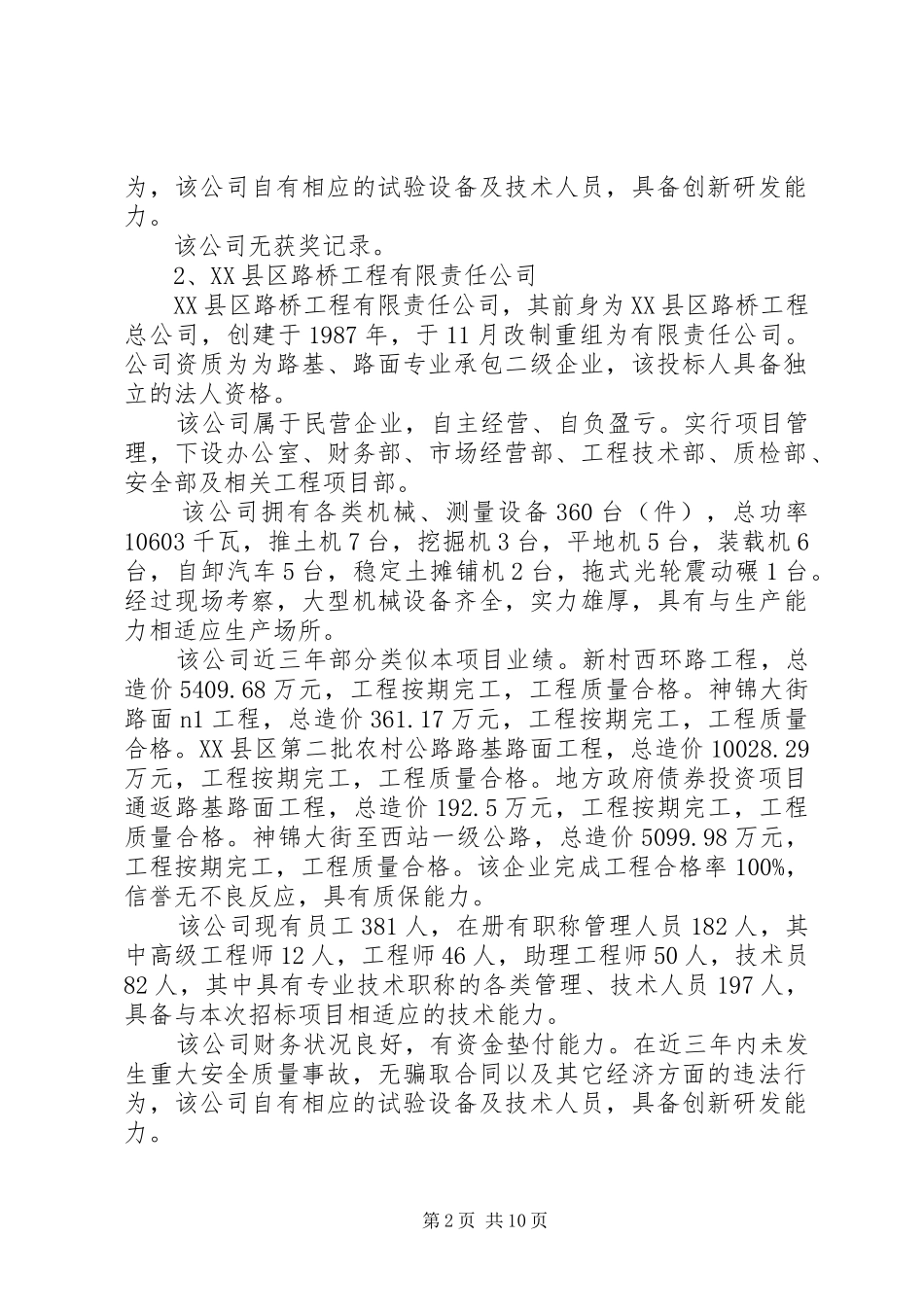 为，该公司自有相应的试验设备及技术人员，具备创新研发能力。

该公司无获奖记录。

2、XX县区路桥工程有限责任公司

XX县区路桥工程有限责任公司，其前身为XX县区路桥工程总公司，创建于1987年，于11月改制重组为有限责任公司。公司资质为为路基、路面专业承包二级企业，该投标人具备独立的法人资格。

该公司属于民营企业，自主经营、自负盈亏。实行项目管理，下设办公室、财务部、市场经营部、工程技术部、质检部、安全部及相关工程项目部。

该公司拥有各类机械、测量设备360台（件），总功率10603千瓦，推土机7台，挖掘机3台，平地机5台，装载机6台，自卸汽车5台，稳定土摊铺机2台，拖式光轮震动碾1台。经过现场考察，大型机械设备齐全，实力雄厚，具有与生产能力相适应生产场所。

该公司近三年部分类似本项目业绩。新村西环路工程，总造价5409.68万元，工程按期完工，工程质量合格。神锦大街路面n1工程，总造价361.17万元，工程按期完工，工程质量合格。XX县区第二批农村公路路基路面工程，总造价10028.29万元，工程按期完工，工程质量合格。地方政府债券投资项目通返路基路面工程，总造价192.5万元，工程按期完工，工程质量合格。神锦大街至西站一级公路，总造价5099.98万元，工程按期完工，工程质量合格。该企业完成工程合格率100%，信誉无不良反应，具有质保能力。

该公司现有员工381人，在册有职称管理人员182人，其中高级工程师12人，工程师46人，助理工程师50人，技术员82人，其中具有专业技术职称的各类管理、技术人员197人，具备与本次招标项目相适应的技术能力。

该公司财务状况良好，有资金垫付能力。在近三年内未发生重大安全质量事故，无骗取合同以及其它经济方面的违法行为，该公司自有相应的试验设备及技术人员，具备创新研发能力。

第2页 共10页